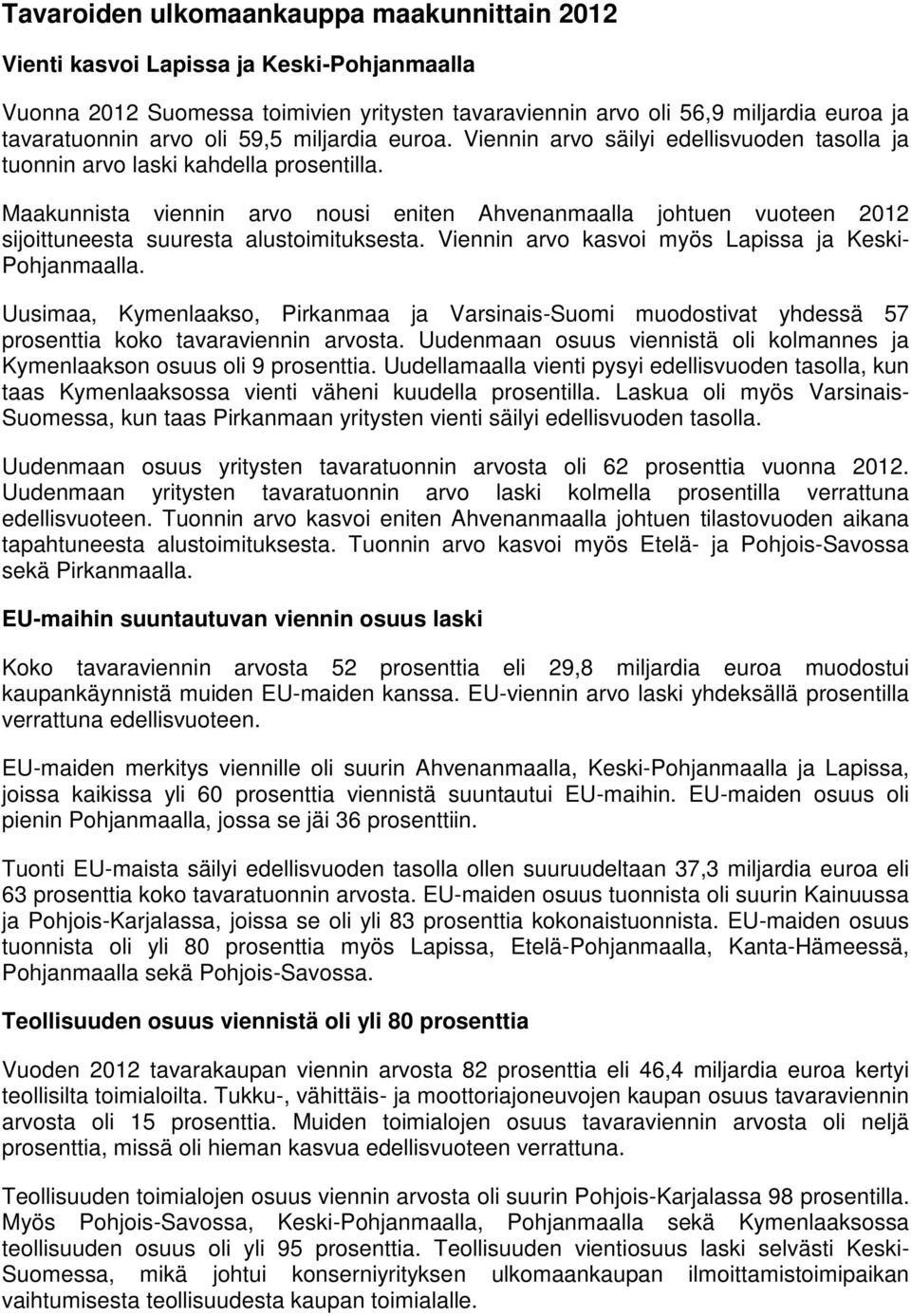 Tavaroiden ulkomaankauppa maakunnittain 2012

Vienti kasvoi Lapissa ja Keski-Pohjanmaalla

Vuonna 2012 Suomessa toimivien yritysten tavaraviennin arvo oli 56,9 miljardia euroa ja tavaratuonnin arvo oli 59,5 miljardia euroa. Viennin arvo säilyi edellisvuoden tasolla ja tuonnin arvo laski kahdella prosentilla.

Maakunnista viennin arvo nousi eniten Ahvenanmaalla johtuen vuoteen 2012 sijoittuneesta suuresta alustoimituksesta. Viennin arvo kasvoi myös Lapissa ja Keski-Pohjanmaalla.

Uusimaa, Kymenlaakso, Pirkanmaa ja Varsinais-Suomi muodostivat yhdessä 57 prosenttia koko tavaraviennin arvosta. Uudenmaan osuus viennistä oli kolmannes ja Kymenlaakson osuus oli 9 prosenttia. Uudellamaalla vienti pysyi edellisvuoden tasolla, kun taas Kymenlaaksossa vienti väheni kuudella prosentilla. Laskua oli myös Varsinais-Suomessa, kun taas Pirkanmaan yritysten vienti säilyi edellisvuoden tasolla.

Uudenmaan osuus yritysten tavaratuonnin arvosta oli 62 prosenttia vuonna 2012. Uudenmaan yritysten tavaratuonnin arvo laski kolmella prosentilla verrattuna edellisvuoteen. Tuonnin arvo kasvoi eniten Ahvenanmaalla johtuen tilastovuoden aikana tapahtuneesta alustoimituksesta. Tuonnin arvo kasvoi myös Etelä- ja Pohjois-Savossa sekä Pirkanmaalla.

EU-maihin suuntautuvan viennin osuus laski

Koko tavaraviennin arvosta 52 prosenttia eli 29,8 miljardia euroa muodostui kaupankäynnistä muiden EU-maiden kanssa. EU-viennin arvo laski yhdeksällä prosentilla verrattuna edellisvuoteen.

EU-maiden merkitys viennille oli suurin Ahvenanmaalla, Keski-Pohjanmaalla ja Lapissa, joissa kaikissa yli 60 prosenttia viennistä suuntautui EU-maihin. EU-maiden osuus oli pienin Pohjanmaalla, jossa se jäi 36 prosenttiin.

Tuonti EU-maista säilyi edellisvuoden tasolla ollen suuruudeltaan 37,3 miljardia euroa eli 63 prosenttia koko tavaratuonnin arvosta. EU-maiden osuus tuonnista oli suurin Kainuussa ja Pohjois-Karjalassa, joissa se oli yli 83 prosenttia kokonaistuonnista. EU-maiden osuus tuonnista oli yli 80 prosenttia myös Lapissa, Etelä-Pohjanmaalla, Kanta-Hämeessä, Pohjanmaalla sekä Pohjois-Savossa.

Teollisuuden osuus viennistä oli yli 80 prosenttia

Vuoden 2012 tavarakaupan viennin arvosta 82 prosenttia eli 46,4 miljardia euroa kertyi teollisilta toimialoilta. Tukku-, vähittäis- ja moottoriajoneuvojen kaupan osuus tavaraviennin arvosta oli 15 prosenttia. Muiden toimialojen osuus tavaraviennin arvosta oli neljä prosenttia, missä oli hieman kasvua edellisvuoteen verrattuna.

Teollisuuden toimialojen osuus viennin arvosta oli suurin Pohjois-Karjalassa 98 prosentilla. Myös Pohjois-Savossa, Keski-Pohjanmaalla, Pohjanmaalla sekä Kymenlaaksossa teollisuuden osuus oli yli 95 prosenttia. Teollisuuden vientiosuus laski selvästi Keski-Suomessa, mikä johtui konserniyrityksen ulkomaankaupan ilmoittamistoimipaikan vaihtumisesta teollisuudesta kaupan toimialalle.